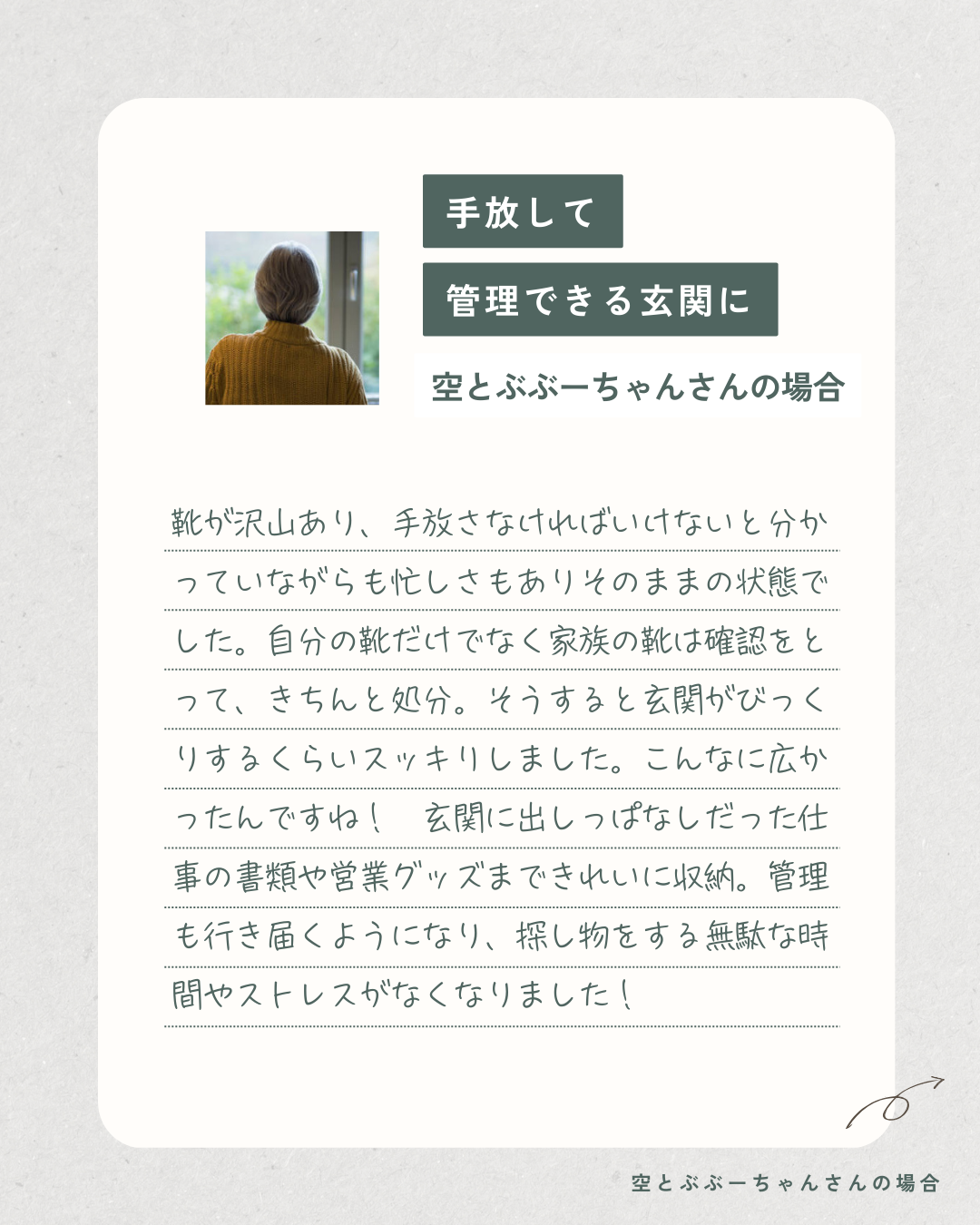 手放して

管理できる玄関に

空とぶぶーちゃんさんの場合

靴が沢山あり、手放さなければいけないと分かっていながらも忙しさもありそのままの状態でした。自分の靴だけでなく家族の靴は確認をとって、きちんと処分。そうすると玄関がびっくりするくらいスッキリしました。こんなに広かったんですね！　玄関に出しっぱなしだった仕事の書類や営業グッズまできれいに収納。管理も行き届くようになり、探し物をする無駄な時間やストレスがなくなりました！

空とぶぶーちゃんさんの場合